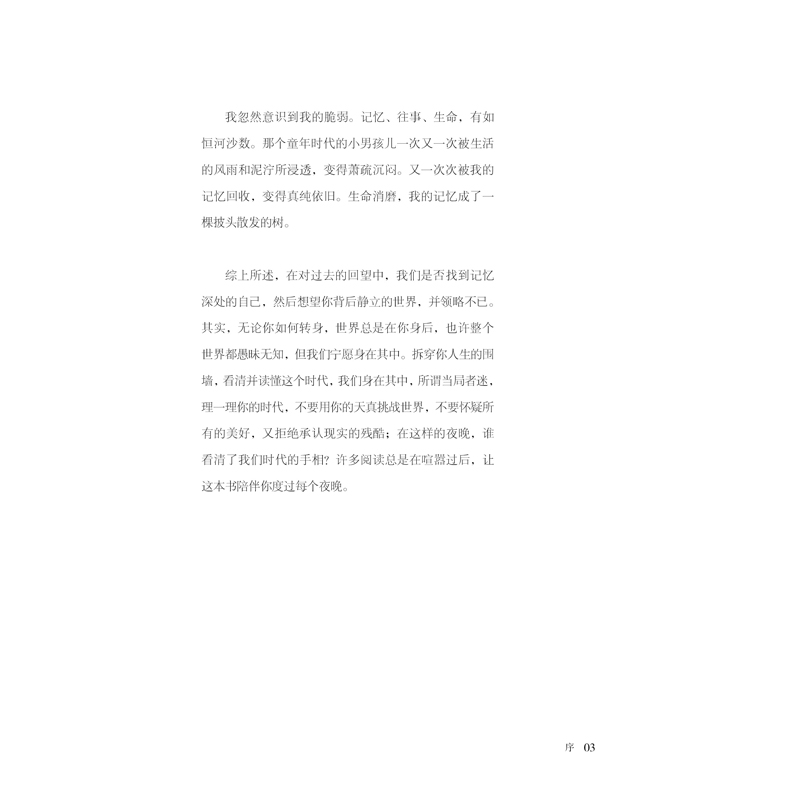 我忽然意识到我的脆弱。记忆、往事、生命，有如恒河沙数。那个童年时代的小男孩儿一次又一次被生活的风雨和泥泞所浸透，变得萧疏沉闷。又一次次被我的记忆回收，变得真纯依旧。生命消磨，我的记忆成了一棵披头散发的树。

综上所述，在对过去的回望中，我们是否找到记忆深处的自己，然后想望你背后静立的世界，并领略不已。其实，无论你如何转身，世界总是在你身后，也许整个世界都愚昧无知，但我们宁愿身在其中。拆穿你人生的围墙，看清并读懂这个时代，我们身在其中，所谓当局者迷，理一理你的时代，不要用你的天真挑战世界，不要怀疑所有的美好，又拒绝承认现实的残酷；在这样的夜晚，谁看清了我们时代的手相？许多阅读总是在喧嚣过后，让这本书陪伴你度过每个夜晚。

序 03